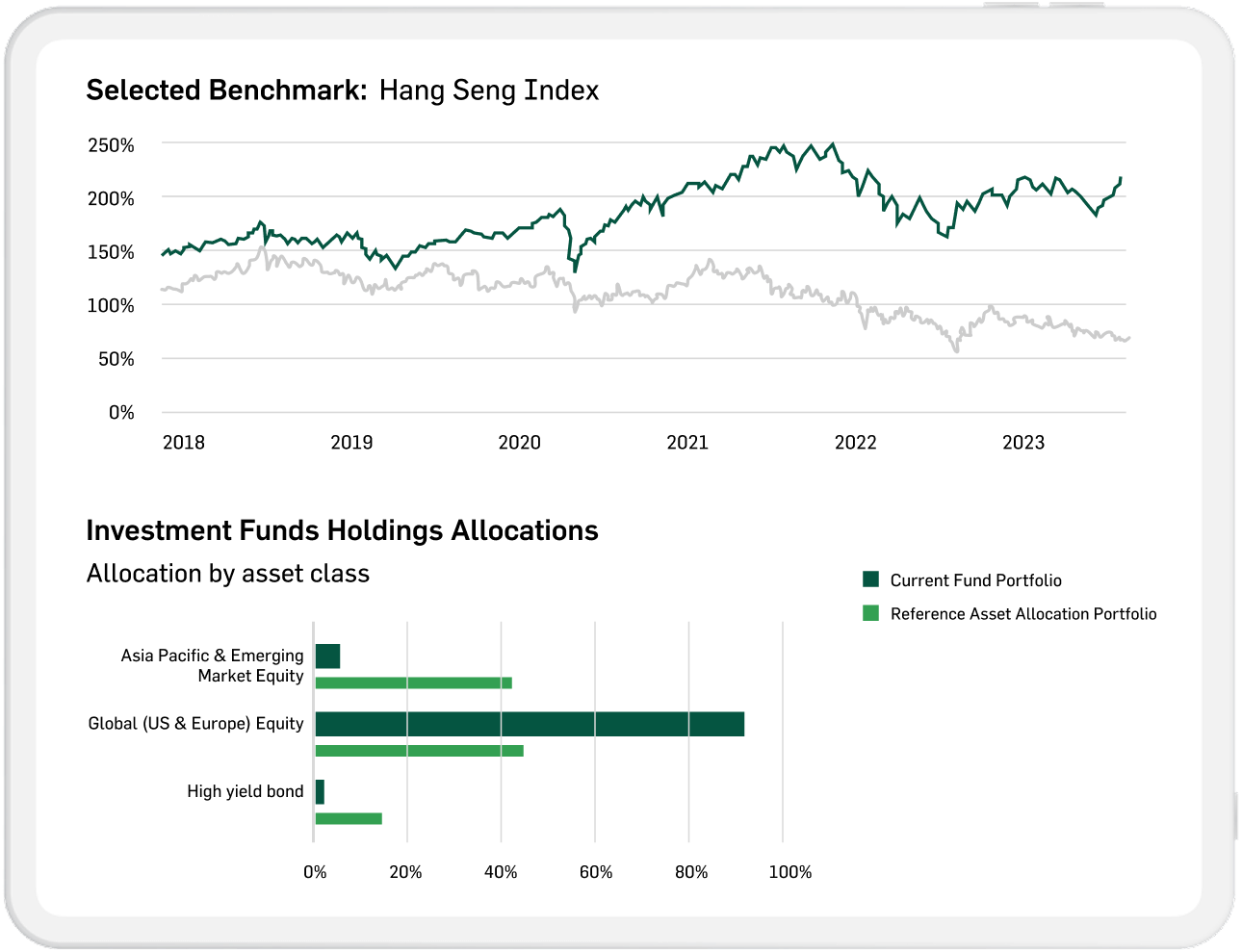 Selected Benchmark: Hang Seng Index

250%
200%
150%
100%
50%
0%

2018 2019 2020 2021 2022 2023

Investment Funds Holdings Allocations

Allocation by asset class

Current Fund Portfolio
Reference Asset Allocation Portfolio

Asia Pacific & Emerging Market Equity
Global (US & Europe) Equity
High yield bond

0% 20% 40% 60% 80% 100%